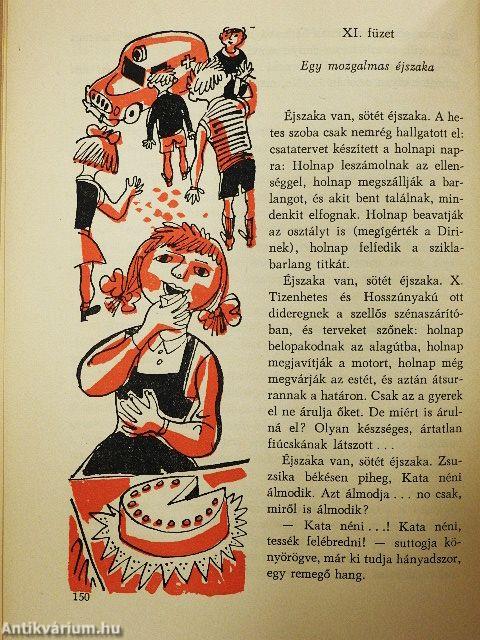 XI. füzet

Egy mozgalmas éjszaka

Éjszaka van, sötét éjszaka. A hetes szoba csak nemrég hallgatott el: csatatervet készített a holnapi napra: Holnap leszámolnak az ellenséggel, holnap megszállják a barlangot, és akit bent találnak, mindenkit elfognak. Holnap beavatják az osztályt is (megígérték a Dirinek), holnap felfedik a sziklabarlang titkát.

Éjszaka van, sötét éjszaka. X. Tizenhetes és Hosszúnyakú ott dideregnek a szellős szénaszárítóban, és terveket szőnek: holnap belopakodnak az alagútba, holnap megjavítják a motort, holnap még megvárják az estét, és aztán átsurrannak a határon. Csak az a gyerek el ne árulja őket. De miért is árulná el? Olyan készséges, ártatlan fiúcskának látszott . . .

Éjszaka van, sötét éjszaka. Zsuzsika békésen piheg, Kata néni álmodik. Azt álmodja . . . no csak, miről is álmodik?

— Kata néni . . .! Kata néni, tessék felébredni! — suttogja könyörögve, már ki tudja hányadszor, egy remegő hang.

150

Antikvárium.hu